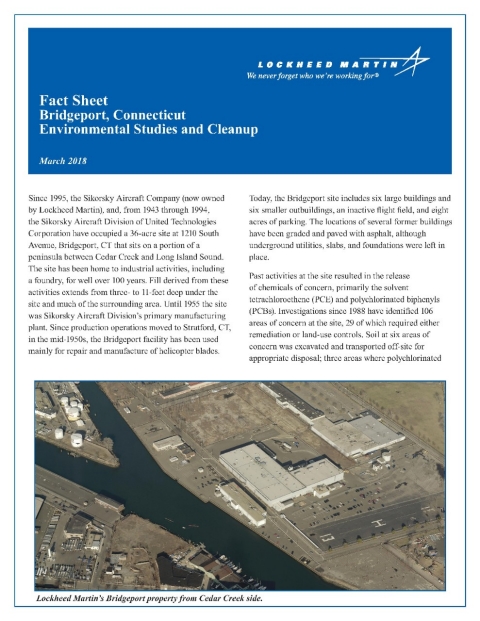 LOCKHEED MARTIN
We never forget who we're working for®

Fact Sheet
Bridgeport, Connecticut
Environmental Studies and Cleanup

March 2018

Since 1995, the Sikorsky Aircraft Company (now owned by Lockheed Martin), and, from 1943 through 1994, the Sikorsky Aircraft Division of United Technologies Corporation have occupied a 36-acre site at 1210 South Avenue, Bridgeport, CT that sits on a portion of a peninsula between Cedar Creek and Long Island Sound. The site has been home to industrial activities, including a foundry, for well over 100 years. Fill derived from these activities extends from three- to 11-feet deep under the site and much of the surrounding area. Until 1955 the site was Sikorsky Aircraft Division's primary manufacturing plant. Since production operations moved to Stratford, CT, in the mid-1950s, the Bridgeport facility has been used mainly for repair and manufacture of helicopter blades.

Today, the Bridgeport site includes six large buildings and six smaller outbuildings, an inactive flight field, and eight acres of parking. The locations of several former buildings have been graded and paved with asphalt, although underground utilities, slabs, and foundations were left in place.

Past activities at the site resulted in the release of chemicals of concern, primarily the solvent tetrachloroethene (PCE) and polychlorinated biphenyls (PCBs). Investigations since 1988 have identified 106 areas of concern at the site, 29 of which required either remediation or land-use controls. Soil at six areas of concern was excavated and transported off-site for appropriate disposal; three areas where polychlorinated

Lockheed Martin's Bridgeport property from Cedar Creek side.